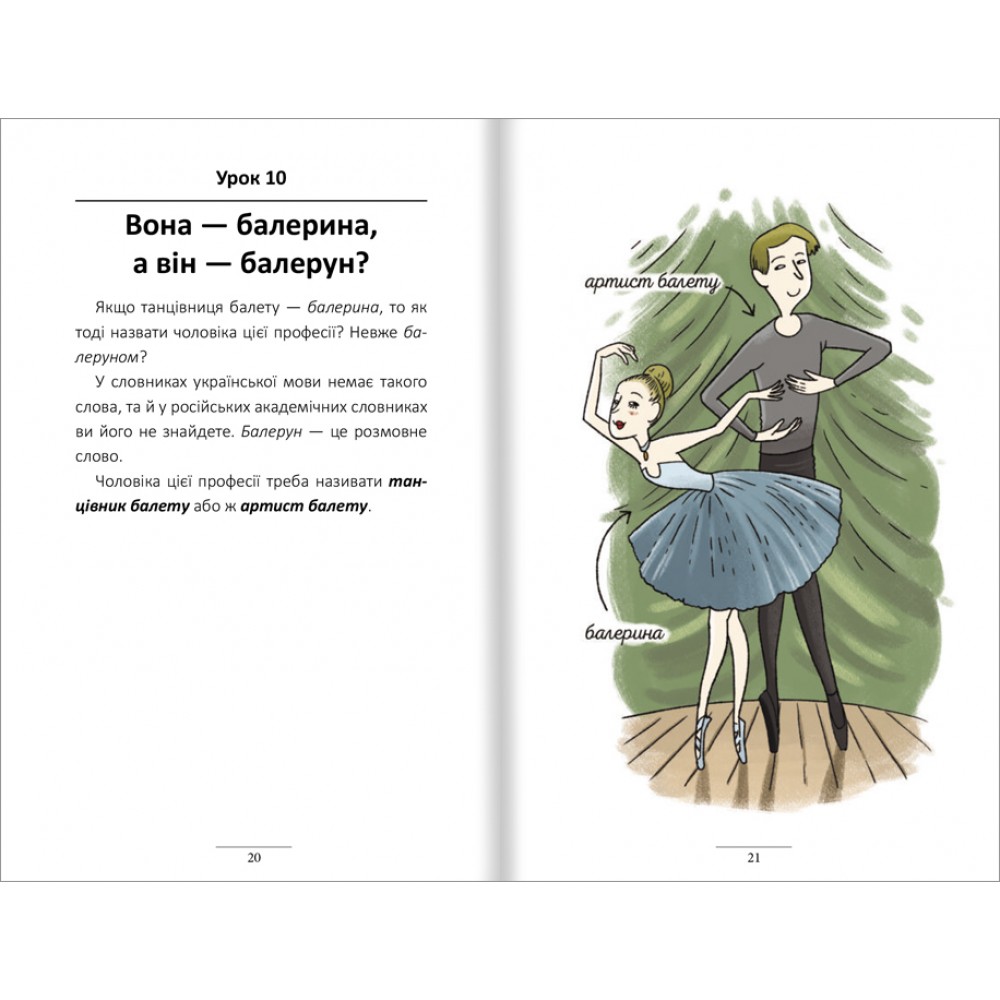 Урок 10

Вона — балерина,
а він — балерун?

Якщо танцівниця балету — балерина, то як тоді назвати чоловіка цієї професії? Невже балеруном?

У словниках української мови немає такого слова, та й у російських академічних словниках ви його не знайдете. Балерун — це розмовне слово.

Чоловіка цієї професії треба називати танцівник балету або ж артист балету.

20

артист балету

балерина

21